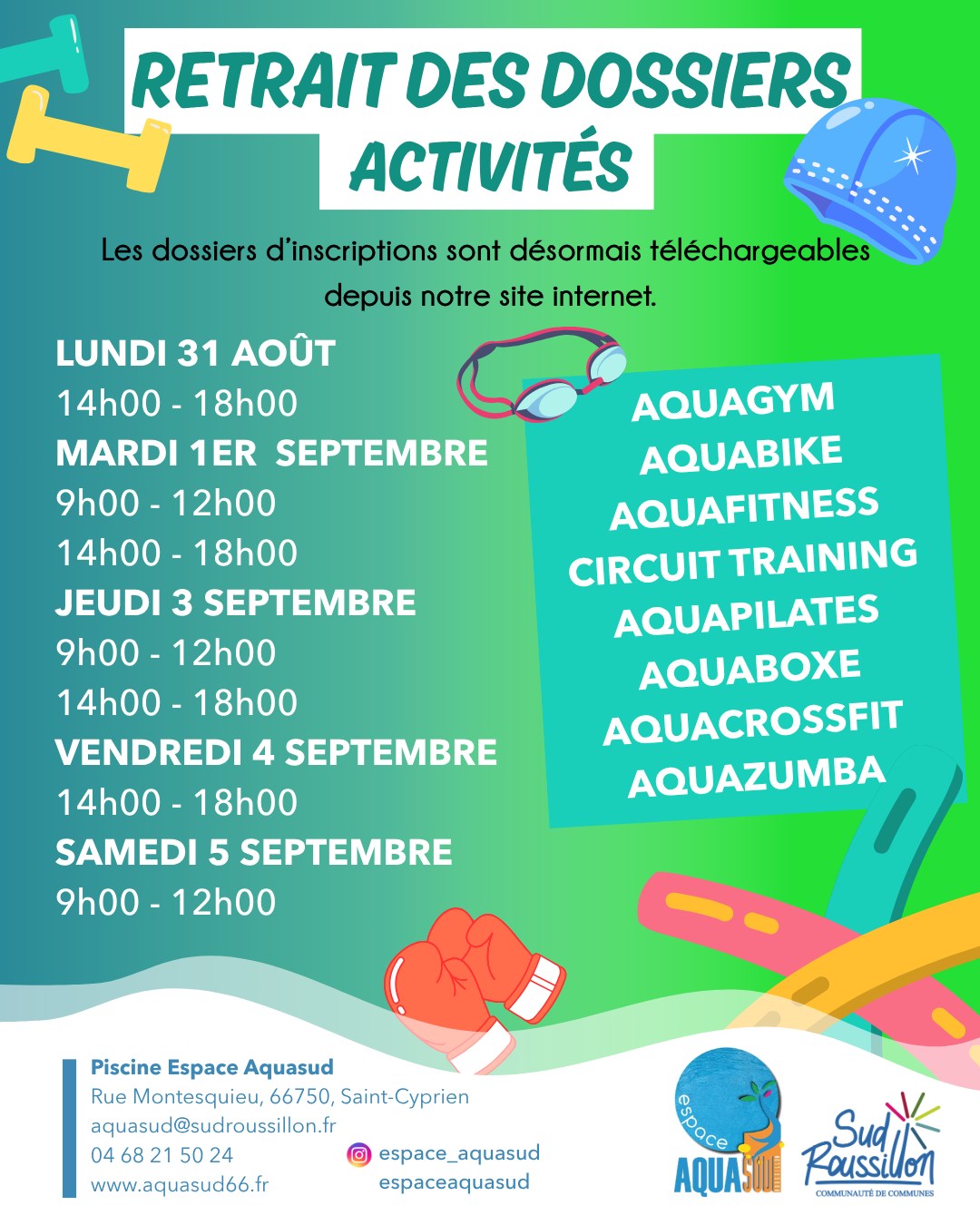 RETRAIT DES DOSSIERS
ACTIVITÉS

Les dossiers d'inscriptions sont désormais téléchargeables depuis notre site internet.

LUNDI 31 AOÛT
14h00 - 18h00
MARDI 1ER SEPTEMBRE
9h00 - 12h00
14h00 - 18h00
JEUDI 3 SEPTEMBRE
9h00 - 12h00
14h00 - 18h00
VENDREDI 4 SEPTEMBRE
14h00 - 18h00
SAMEDI 5 SEPTEMBRE
9h00 - 12h00

AQUAGYM
AQUABIKE
AQUAFITNESS
CIRCUIT TRAINING
AQUAPILATES
AQUABOXE
AQUACROSSFIT
AQUAZUMBA

Piscine Espace Aquasud
Rue Montesquieu, 66750, Saint-Cyprien
aquasud@sudroussillon.fr
04 68 21 50 24
www.aquasud66.fr

espace_aquasud
espaceaquasud

espace AQUASUD

Sud Roussillon
COMMUNAUTÉ DE COMMUNES